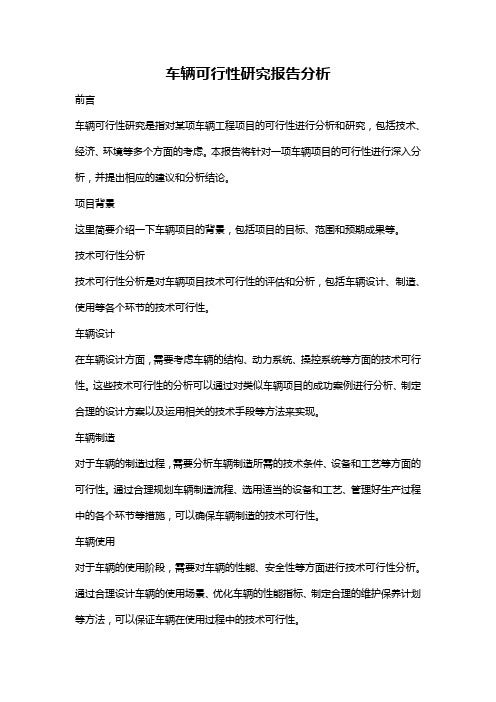 车辆可行性研究报告分析

前言

车辆可行性研究是指对某项车辆工程项目的可行性进行分析和研究，包括技术、经济、环境等多个方面的考虑。本报告将针对一项车辆项目的可行性进行深入分析，并提出相应的建议和分析结论。

项目背景

这里简要介绍一下车辆项目的背景，包括项目的目标、范围和预期成果等。

技术可行性分析

技术可行性分析是对车辆项目技术可行性的评估和分析，包括车辆设计、制造、使用等各个环节的技术可行性。

车辆设计

在车辆设计方面，需要考虑车辆的结构、动力系统、操控系统等方面的技术可行性。这些技术可行性的分析可以通过对类似车辆项目的成功案例进行分析、制定合理的设计方案以及运用相关的技术手段等方法来实现。

车辆制造

对于车辆的制造过程，需要分析车辆制造所需的技术条件、设备和工艺等方面的可行性。通过合理规划车辆制造流程、选用适当的设备和工艺、管理好生产过程中的各个环节等措施，可以确保车辆制造的技术可行性。

车辆使用

对于车辆的使用阶段，需要对车辆的性能、安全性等方面进行技术可行性分析。通过合理设计车辆的使用场景、优化车辆的性能指标、制定合理的维护保养计划等方法，可以保证车辆在使用过程中的技术可行性。